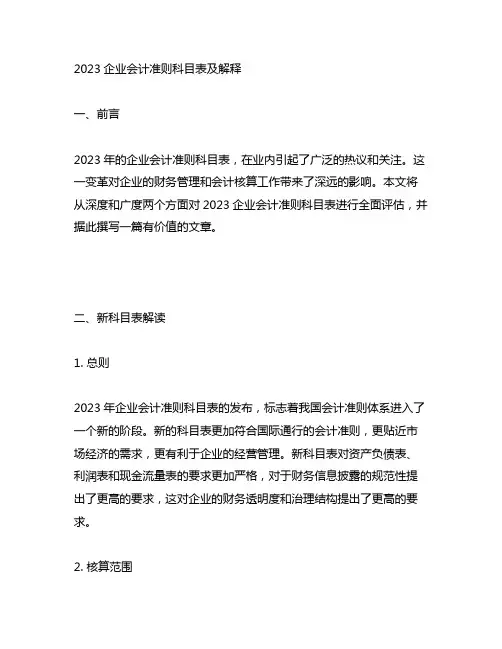 2023 企业会计准则科目表及解释

一、前言

2023 年的企业会计准则科目表，在业内引起了广泛的热议和关注。这一变革对企业的财务管理和会计核算工作带来了深远的影响。本文将从深度和广度两个方面对 2023 企业会计准则科目表进行全面评估，并据此撰写一篇有价值的文章。

二、新科目表解读

1. 总则

2023 年企业会计准则科目表的发布，标志着我国会计准则体系进入了一个新的阶段。新的科目表更加符合国际通行的会计准则，更贴近市场经济的需求，更有利于企业的经营管理。新科目表对资产负债表、利润表和现金流量表的要求更加严格，对于财务信息披露的规范性提出了更高的要求，这对企业的财务透明度和治理结构提出了更高的要求。

2. 核算范围